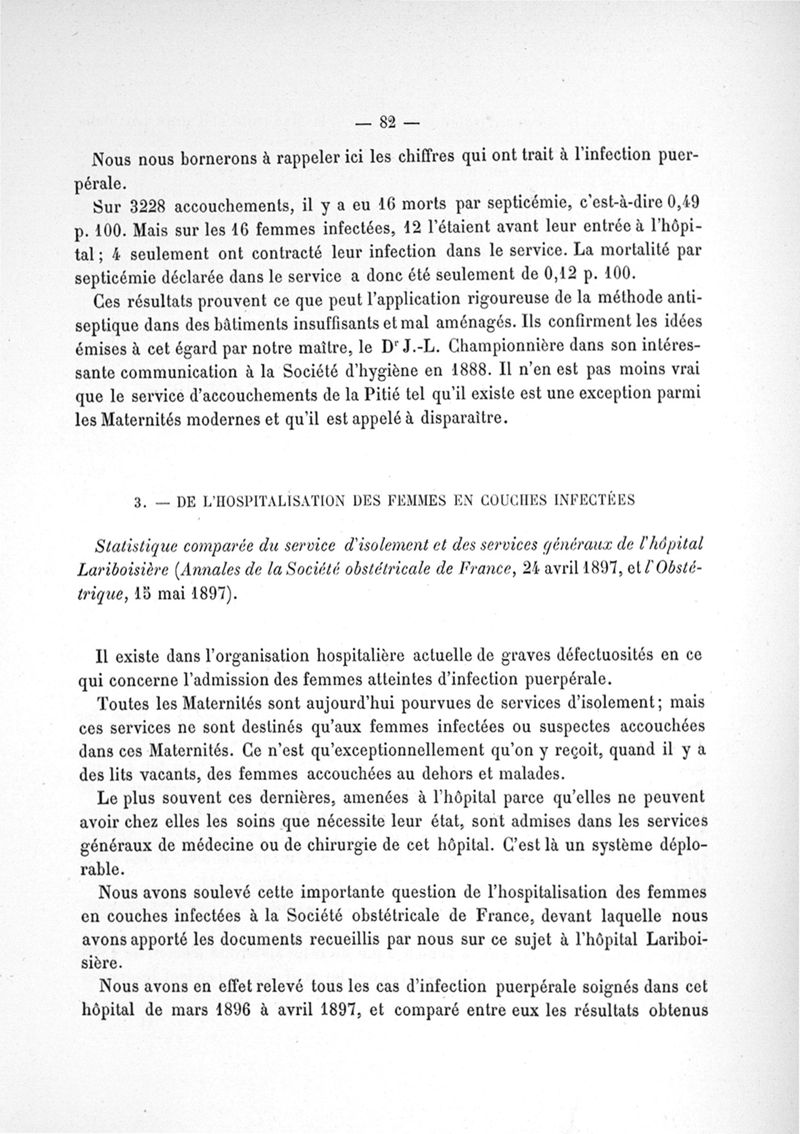 — 82 —

Nous nous bornerons à rappeler ici les chiffres qui ont trait à l'infection puerpérale.

Sur 3228 accouchements, il y a eu 16 morts par septicémie, c'est-à-dire 0,49 p. 100. Mais sur les 16 femmes infectées, 12 l'étaient avant leur entrée à l'hôpital ; 4 seulement ont contracté leur infection dans le service. La mortalité par septicémie déclarée dans le service a donc été seulement de 0,12 p. 100.

Ces résultats prouvent ce que peut l'application rigoureuse de la méthode antiseptique dans des bâtiments insuffisants et mal aménagés. Ils confirment les idées émises à cet égard par notre maître, le Dr J.-L. Championnière dans son intéressante communication à la Société d'hygiène en 1888. Il n'en est pas moins vrai que le service d'accouchements de la Pitié tel qu'il existe est une exception parmi les Maternités modernes et qu'il est appelé à disparaître.

3. — DE L'HOSPITALISATION DES FEMMES EN COUCHES INFECTÉES

Statistique comparée du service d'isolement et des services généraux de l'hôpital Lariboisière (Annales de la Société obstétricale de France, 24 avril 1897, et l'Obstétrique, 15 mai 1897).

Il existe dans l'organisation hospitalière actuelle de graves défectuosités en ce qui concerne l'admission des femmes atteintes d'infection puerpérale.

Toutes les Maternités sont aujourd'hui pourvues de services d'isolement ; mais ces services ne sont destinés qu'aux femmes infectées ou suspectes accouchées dans ces Maternités. Ce n'est qu'exceptionnellement qu'on y reçoit, quand il y a des lits vacants, des femmes accouchées au dehors et malades.

Le plus souvent ces dernières, amenées à l'hôpital parce qu'elles ne peuvent avoir chez elles les soins que nécessite leur état, sont admises dans les services généraux de médecine ou de chirurgie de cet hôpital. C'est là un système déplorable.

Nous avons soulevé cette importante question de l'hospitalisation des femmes en couches infectées à la Société obstétricale de France, devant laquelle nous avons apporté les documents recueillis par nous sur ce sujet à l'hôpital Lariboisière.

Nous avons en effet relevé tous les cas d'infection puerpérale soignés dans cet hôpital de mars 1896 à avril 1897, et comparé entre eux les résultats obtenus